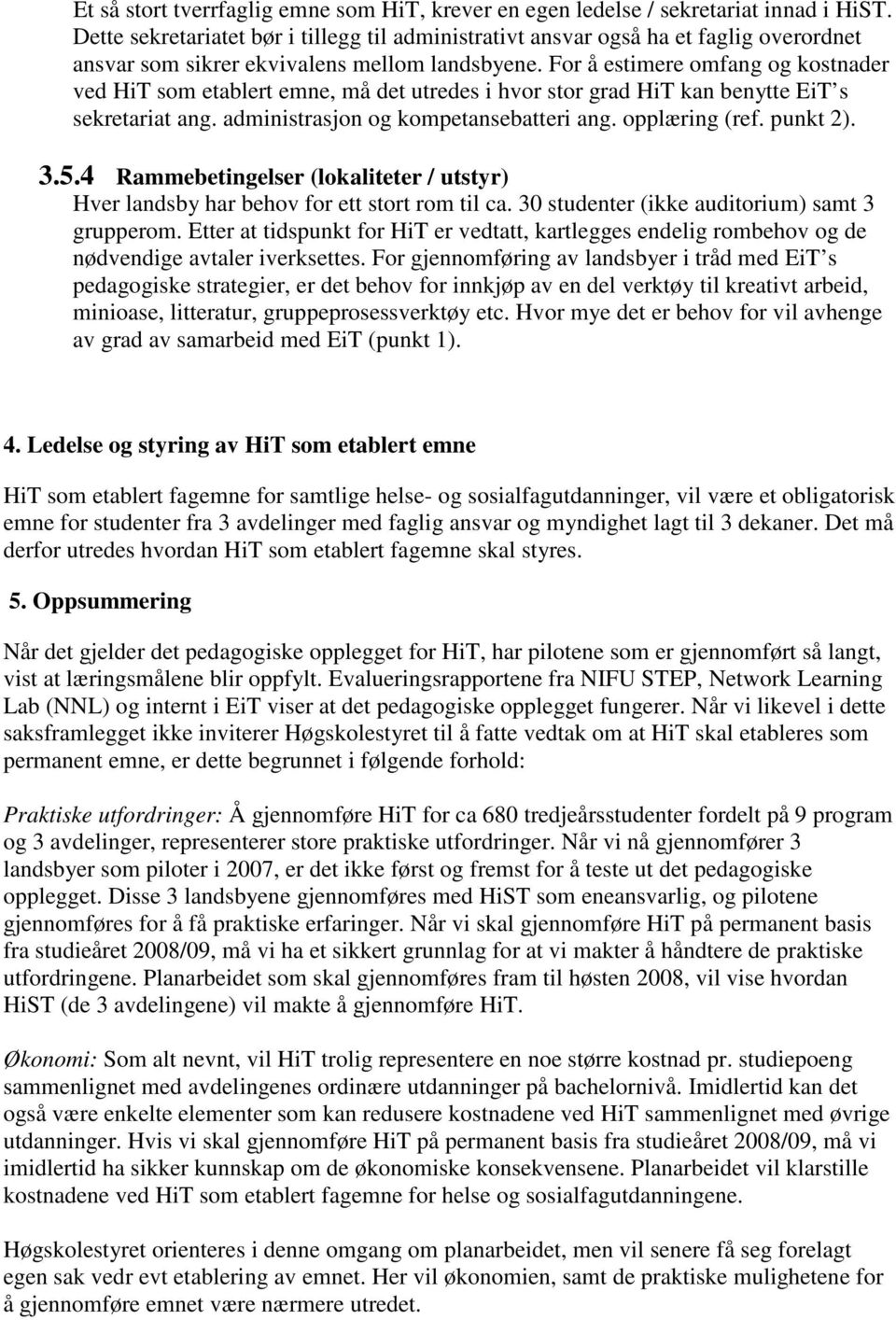 Et så stort tverrfaglig emne som HiT, krever en egen ledelse / sekretariat innad i HiST. Dette sekretariatet bør i tillegg til administrativt ansvar også ha et faglig overordnet ansvar som sikrer ekvivalens mellom landsbyene. For å estimere omfang og kostnader ved HiT som etablert emne, må det utredes i hvor stor grad HiT kan benytte EiT s sekretariat ang. administrasjon og kompetansebatteri ang. opplæring (ref. punkt 2).

3.5.4 Rammebetingelser (lokaliteter / utstyr)
Hver landsby har behov for ett stort rom til ca. 30 studenter (ikke auditorium) samt 3 grupperom. Etter at tidspunkt for HiT er vedtatt, kartlegges endelig rombehov og de nødvendige avtaler iverksettes. For gjennomføring av landsbyer i tråd med EiT s pedagogiske strategier, er det behov for innkjøp av en del verktøy til kreativt arbeid, minioase, litteratur, gruppeprosessverktøy etc. Hvor mye det er behov for vil avhenge av grad av samarbeid med EiT (punkt 1).

4. Ledelse og styring av HiT som etablert emne

HiT som etablert fagemne for samtlige helse- og sosialfagutdanninger, vil være et obligatorisk emne for studenter fra 3 avdelinger med faglig ansvar og myndighet lagt til 3 dekaner. Det må derfor utredes hvordan HiT som etablert fagemne skal styres.

5. Oppsummering

Når det gjelder det pedagogiske opplegget for HiT, har pilotene som er gjennomført så langt, vist at læringsmålene blir oppfylt. Evalueringsrapportene fra NIFU STEP, Network Learning Lab (NNL) og internt i EiT viser at det pedagogiske opplegget fungerer. Når vi likevel i dette saksframlegget ikke inviterer Høgskolestyret til å fatte vedtak om at HiT skal etableres som permanent emne, er dette begrunnet i følgende forhold:

Praktiske utfordringer: Å gjennomføre HiT for ca 680 tredjeårsstudenter fordelt på 9 program og 3 avdelinger, representerer store praktiske utfordringer. Når vi nå gjennomfører 3 landsbyer som piloter i 2007, er det ikke først og fremst for å teste ut det pedagogiske opplegget. Disse 3 landsbyene gjennomføres med HiST som eneansvarlig, og pilotene gjennomføres for å få praktiske erfaringer. Når vi skal gjennomføre HiT på permanent basis fra studieåret 2008/09, må vi ha et sikkert grunnlag for at vi makter å håndtere de praktiske utfordringene. Planarbeidet som skal gjennomføres fram til høsten 2008, vil vise hvordan HiST (de 3 avdelingene) vil makte å gjennomføre HiT.

Økonomi: Som alt nevnt, vil HiT trolig representere en noe større kostnad pr. studiepoeng sammenlignet med avdelingenes ordinære utdanninger på bachelornivå. Imidlertid kan det også være enkelte elementer som kan redusere kostnadene ved HiT sammenlignet med øvrige utdanninger. Hvis vi skal gjennomføre HiT på permanent basis fra studieåret 2008/09, må vi imidlertid ha sikker kunnskap om de økonomiske konsekvensene. Planarbeidet vil klarstille kostnadene ved HiT som etablert fagemne for helse og sosialfagutdanningene.

Høgskolestyret orienteres i denne omgang om planarbeidet, men vil senere få seg forelagt egen sak vedr evt etablering av emnet. Her vil økonomien, samt de praktiske mulighetene for å gjennomføre emnet være nærmere utredet.